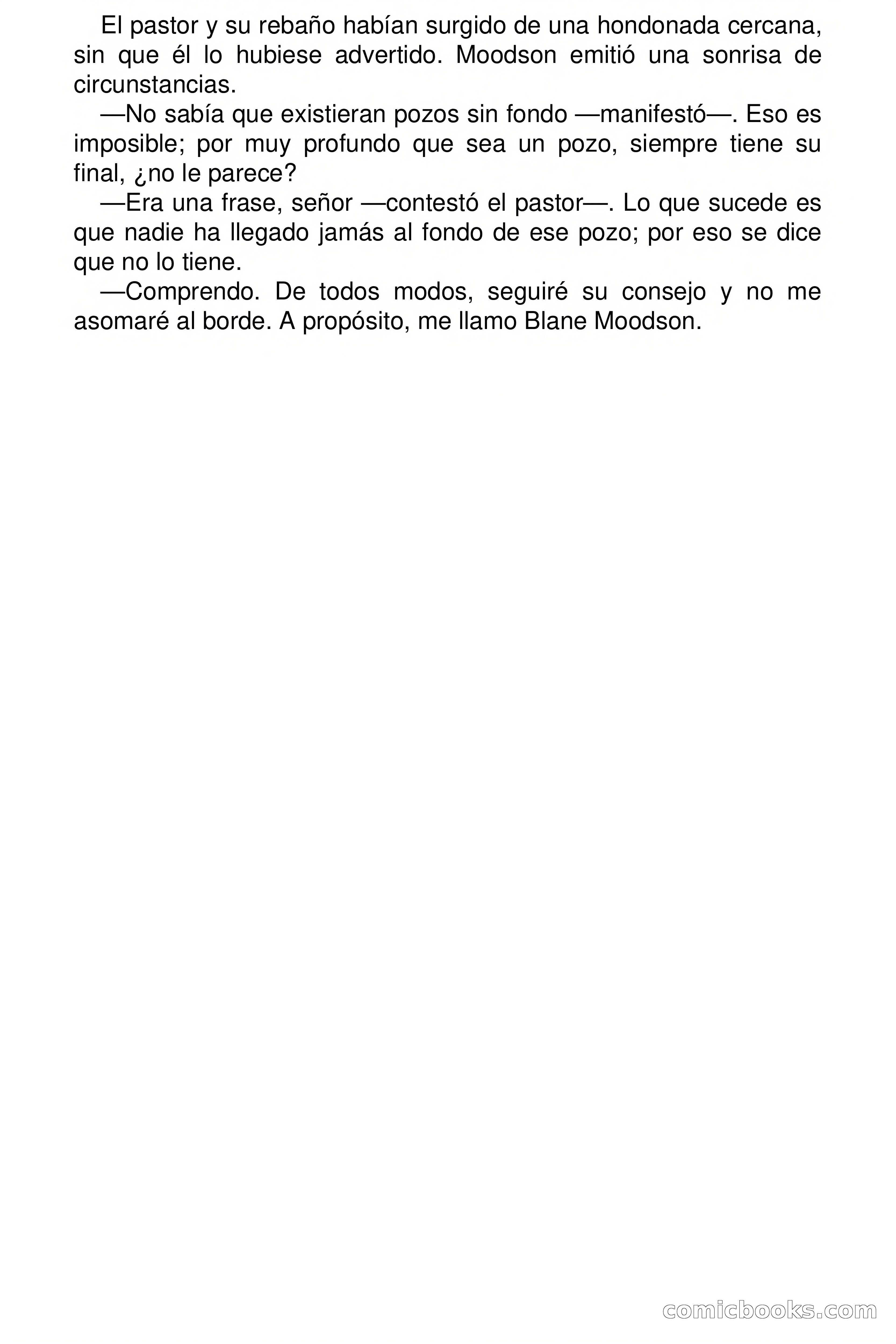 El pastor y su rebaño habían surgido de una hondonada cercana, sin que él lo hubiese advertido. Moodson emitió una sonrisa de circunstancias.

—No sabía que existieran pozos sin fondo —manifestó—. Eso es imposible; por muy profundo que sea un pozo, siempre tiene su final, ¿no le parece?

—Era una frase, señor —contestó el pastor—. Lo que sucede es que nadie ha llegado jamás al fondo de ese pozo; por eso se dice que no lo tiene.

—Comprendo. De todos modos, seguiré su consejo y no me asomaré al borde. A propósito, me llamo Blane Moodson.

comicbooks.com